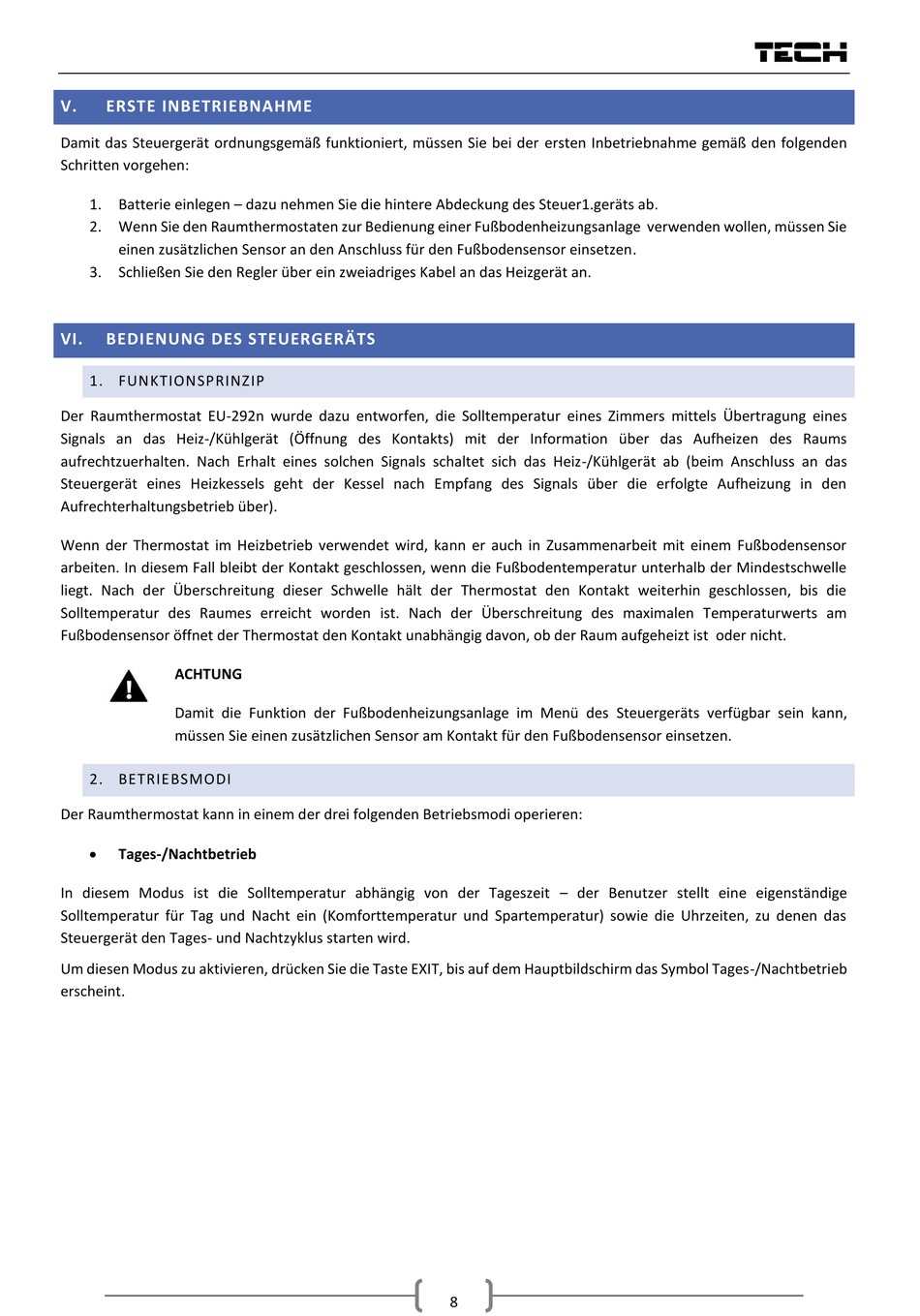 TECH

V. ERSTE INBETRIEBNAHME

Damit das Steuergerät ordnungsgemäß funktioniert, müssen Sie bei der ersten Inbetriebnahme gemäß den folgenden Schritten vorgehen:

1. Batterie einlegen – dazu nehmen Sie die hintere Abdeckung des Steuer1.geräts ab.
2. Wenn Sie den Raumthermostaten zur Bedienung einer Fußbodenheizungsanlage verwenden wollen, müssen Sie einen zusätzlichen Sensor an den Anschluss für den Fußbodensensor einsetzen.
3. Schließen Sie den Regler über ein zweiadriges Kabel an das Heizgerät an.

VI. BEDIENUNG DES STEUERGERÄTS

1. FUNKTIONSPRINZIP

Der Raumthermostat EU-292n wurde dazu entworfen, die Solltemperatur eines Zimmers mittels Übertragung eines Signals an das Heiz-/Kühlgerät (Öffnung des Kontakts) mit der Information über das Aufheizen des Raums aufrechtzuerhalten. Nach Erhalt eines solchen Signals schaltet sich das Heiz-/Kühlgerät ab (beim Anschluss an das Steuergerät eines Heizkessels geht der Kessel nach Empfang des Signals über die erfolgte Aufheizung in den Aufrechterhaltungsbetrieb über).

Wenn der Thermostat im Heizbetrieb verwendet wird, kann er auch in Zusammenarbeit mit einem Fußbodensensor arbeiten. In diesem Fall bleibt der Kontakt geschlossen, wenn die Fußbodentemperatur unterhalb der Mindestschwelle liegt. Nach der Überschreitung dieser Schwelle hält der Thermostat den Kontakt weiterhin geschlossen, bis die Solltemperatur des Raumes erreicht worden ist. Nach der Überschreitung des maximalen Temperaturwerts am Fußbodensensor öffnet der Thermostat den Kontakt unabhängig davon, ob der Raum aufgeheizt ist oder nicht.

ACHTUNG

Damit die Funktion der Fußbodenheizungsanlage im Menü des Steuergeräts verfügbar sein kann, müssen Sie einen zusätzlichen Sensor am Kontakt für den Fußbodensensor einsetzen.

2. BETRIEBSMODI

Der Raumthermostat kann in einem der drei folgenden Betriebsmodi operieren:

• Tages-/Nachtbetrieb

In diesem Modus ist die Solltemperatur abhängig von der Tageszeit – der Benutzer stellt eine eigenständige Solltemperatur für Tag und Nacht ein (Komforttemperatur und Spartemperatur) sowie die Uhrzeiten, zu denen das Steuergerät den Tages- und Nachtzyklus starten wird.

Um diesen Modus zu aktivieren, drücken Sie die Taste EXIT, bis auf dem Hauptbildschirm das Symbol Tages-/Nachtbetrieb erscheint.

8